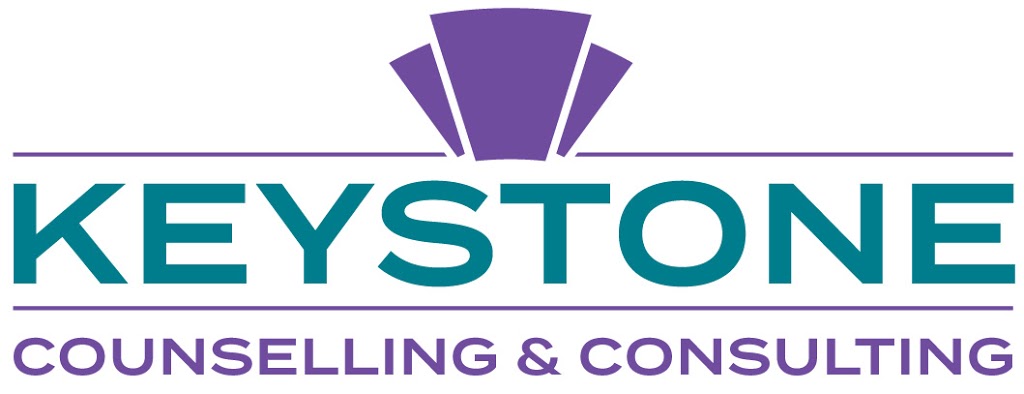 KEYSTONE
COUNSELLING & CONSULTING